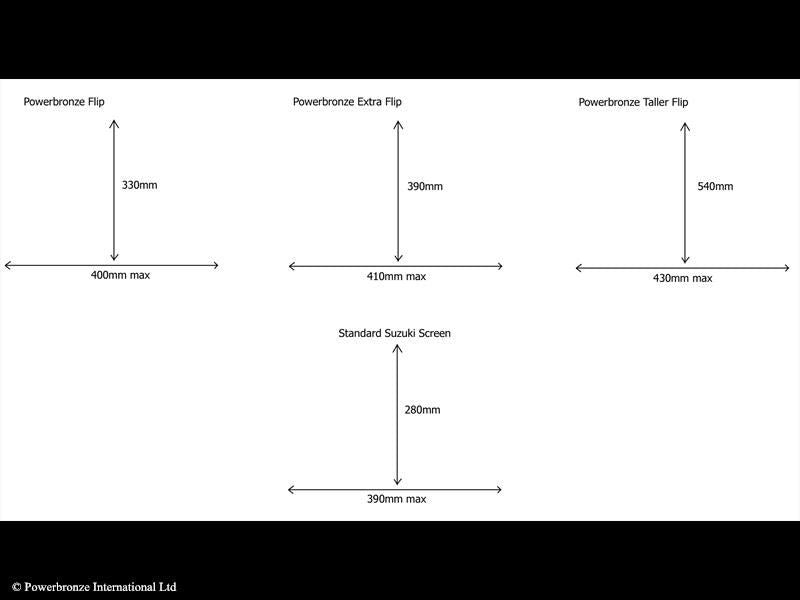 Powerbronze Flip

330mm

400mm max

Powerbronze Extra Flip

390mm

410mm max

Powerbronze Taller Flip

540mm

430mm max

Standard Suzuki Screen

280mm

390mm max

© Powerbronze International Ltd